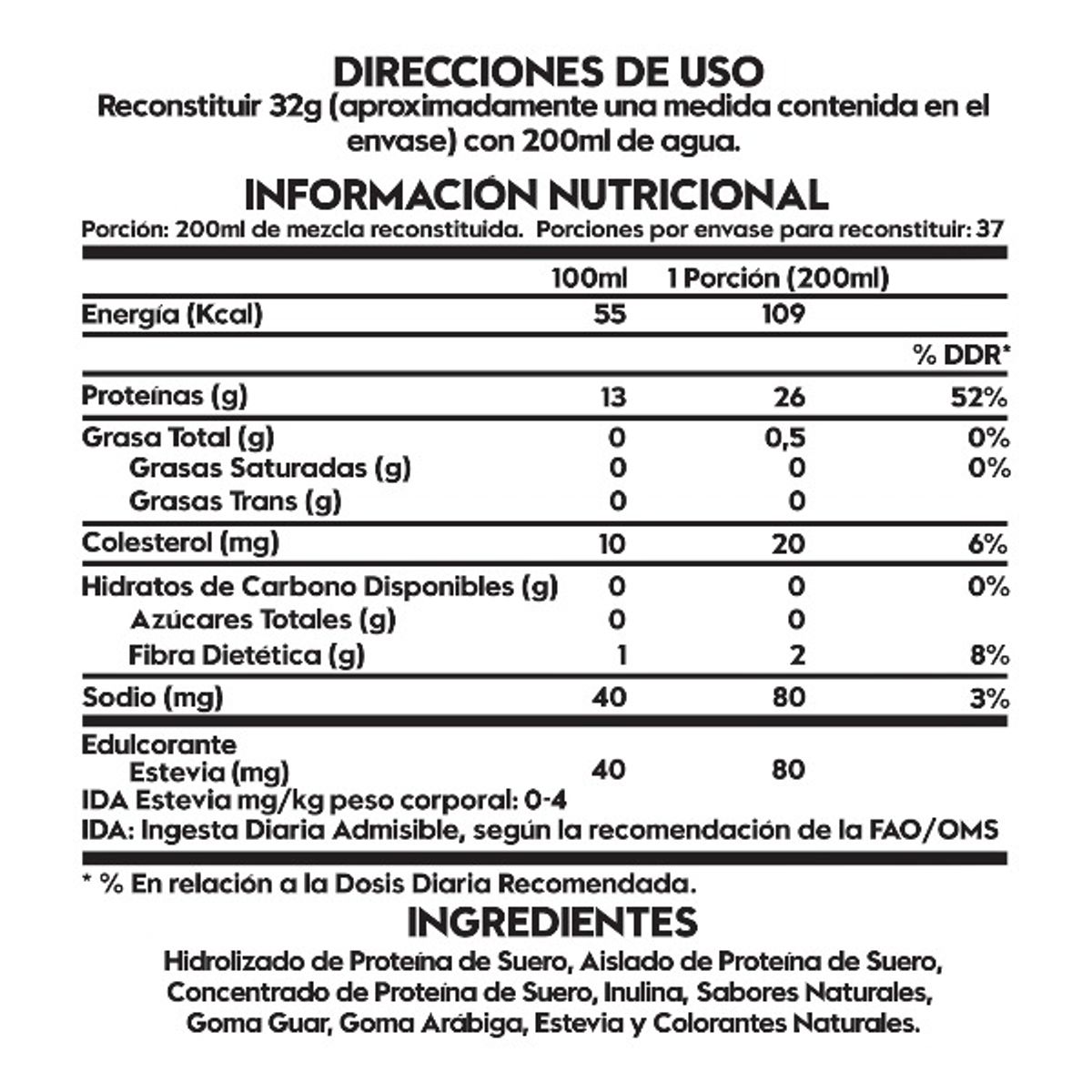 DIRECCIONES DE USO
Reconstituir 32g (aproximadamente una medida contenida en el envase) con 200ml de agua.

INFORMACIÓN NUTRICIONAL
Porción: 200ml de mezcla reconstituida. Porciones por envase para reconstituir: 37

| | 100ml | 1 Porción (200ml) | |
|---|---|---|---|
| Energía (Kcal) | 55 | 109 | |
| | | | % DDR* |
| Proteínas (g) | 13 | 26 | 52% |
| Grasa Total (g) | 0 | 0,5 | 0% |
| Grasas Saturadas (g) | 0 | 0 | 0% |
| Grasas Trans (g) | 0 | 0 | |
| Colesterol (mg) | 10 | 20 | 6% |
| Hidratos de Carbono Disponibles (g) | 0 | 0 | 0% |
| Azúcares Totales (g) | 0 | 0 | |
| Fibra Dietética (g) | 1 | 2 | 8% |
| Sodio (mg) | 40 | 80 | 3% |
| Edulcorante Estevia (mg) | 40 | 80 | |

IDA Estevia mg/kg peso corporal: 0-4
IDA: Ingesta Diaria Admisible, según la recomendación de la FAO/OMS

* % En relación a la Dosis Diaria Recomendada.

INGREDIENTES
Hidrolizado de Proteína de Suero, Aislado de Proteína de Suero, Concentrado de Proteína de Suero, Inulina, Sabores Naturales, Goma Guar, Goma Arábiga, Estevia y Colorantes Naturales.